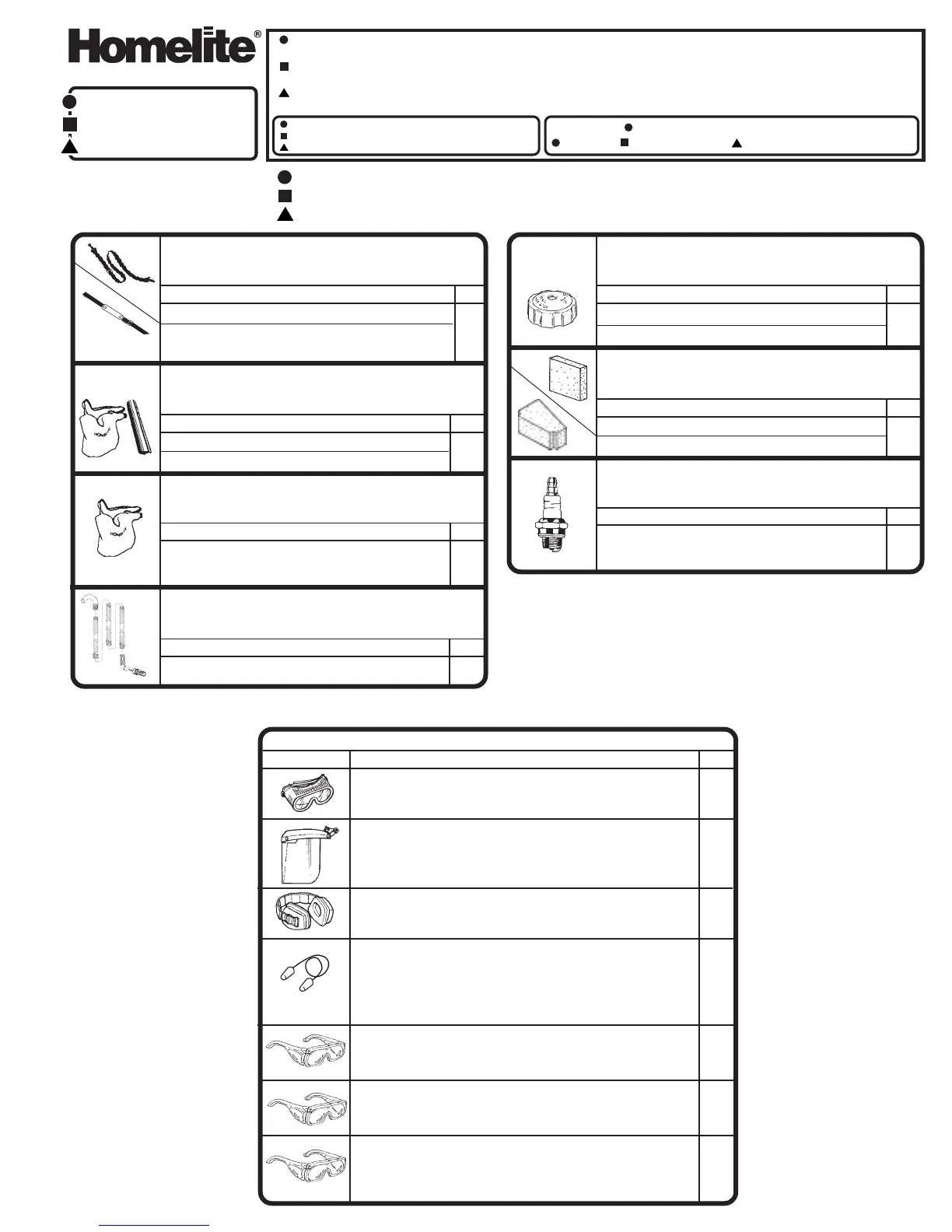 Homelite®